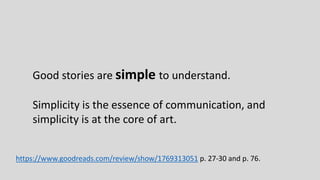 Good stories are simple to understand.

Simplicity is the essence of communication, and simplicity is at the core of art.

https://www.goodreads.com/review/show/1769313051 p. 27-30 and p. 76.